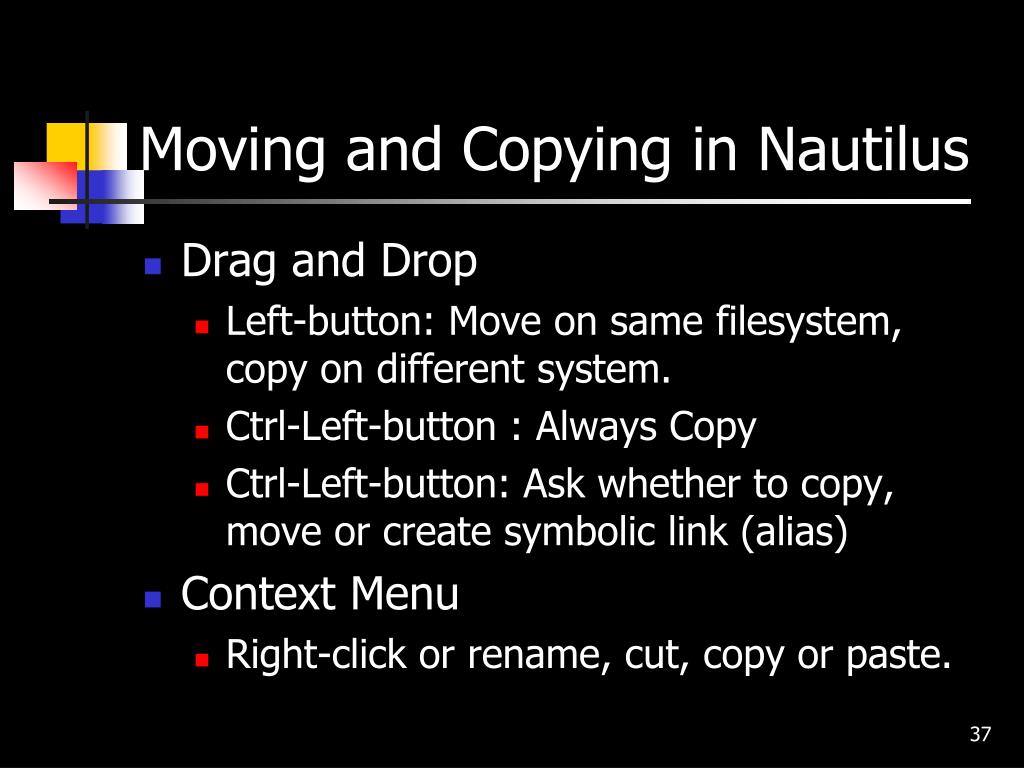 Moving and Copying in Nautilus

Drag and Drop

Left-button: Move on same filesystem, copy on different system.

Ctrl-Left-button : Always Copy

Ctrl-Left-button: Ask whether to copy, move or create symbolic link (alias)

Context Menu

Right-click or rename, cut, copy or paste.

37